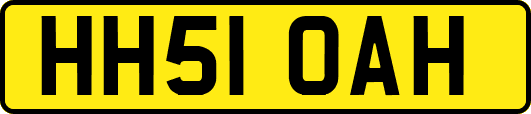 HH51 OAH